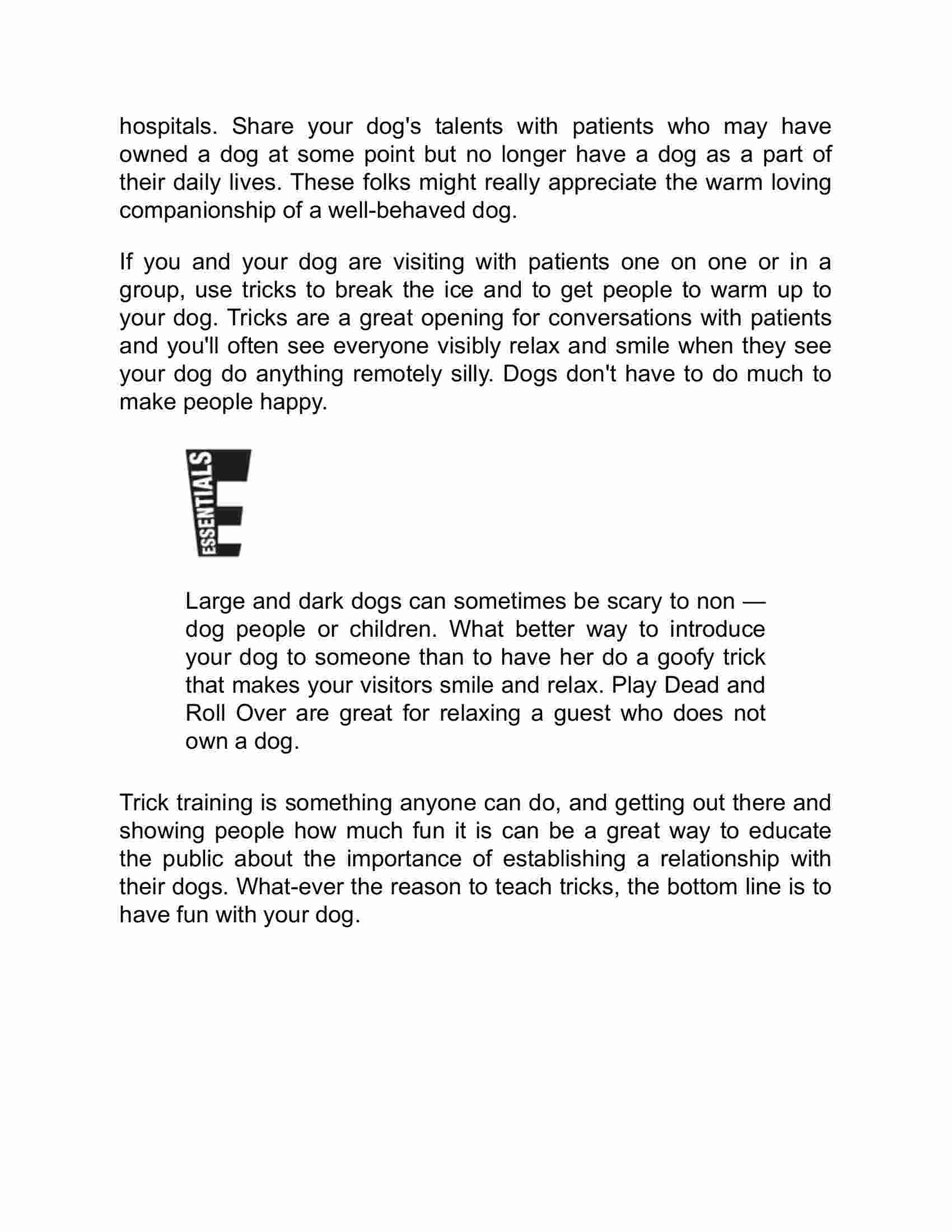 hospitals. Share your dog's talents with patients who may have owned a dog at some point but no longer have a dog as a part of their daily lives. These folks might really appreciate the warm loving companionship of a well-behaved dog.

If you and your dog are visiting with patients one on one or in a group, use tricks to break the ice and to get people to warm up to your dog. Tricks are a great opening for conversations with patients and you'll often see everyone visibly relax and smile when they see your dog do anything remotely silly. Dogs don't have to do much to make people happy.

ESSENTIALS

Large and dark dogs can sometimes be scary to non — dog people or children. What better way to introduce your dog to someone than to have her do a goofy trick that makes your visitors smile and relax. Play Dead and Roll Over are great for relaxing a guest who does not own a dog.

Trick training is something anyone can do, and getting out there and showing people how much fun it is can be a great way to educate the public about the importance of establishing a relationship with their dogs. What-ever the reason to teach tricks, the bottom line is to have fun with your dog.